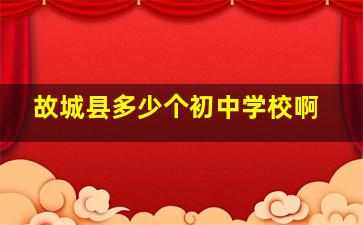 故城县多少个初中学校啊